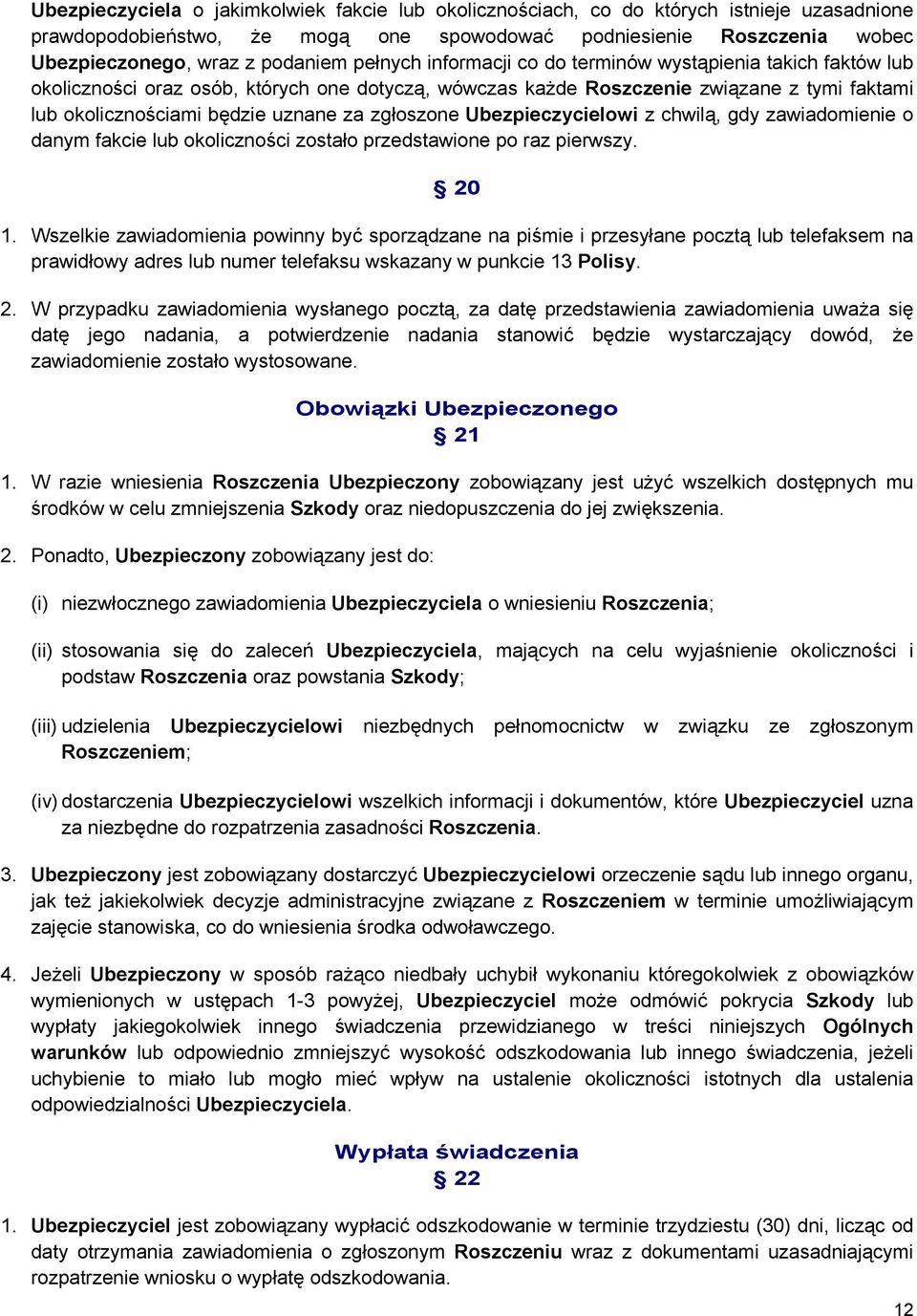 Ubezpieczyciela o jakimkolwiek fakcie lub okolicznościach, co do których istnieje uzasadnione prawdopodobieństwo, że mogą one spowodować podniesienie Roszczenia wobec Ubezpieczonego, wraz z podaniem pełnych informacji co do terminów wystąpienia takich faktów lub okoliczności oraz osób, których one dotyczą, wówczas każde Roszczenie związane z tymi faktami lub okolicznościami będzie uznane za zgłoszone Ubezpieczycielowi z chwilą, gdy zawiadomienie o danym fakcie lub okoliczności zostało przedstawione po raz pierwszy.

§ 20

1. Wszelkie zawiadomienia powinny być sporządzane na piśmie i przesyłane pocztą lub telefaksem na prawidłowy adres lub numer telefaksu wskazany w punkcie 13 Polisy.

2. W przypadku zawiadomienia wysłanego pocztą, za datę przedstawienia zawiadomienia uważa się datę jego nadania, a potwierdzenie nadania stanowić będzie wystarczający dowód, że zawiadomienie zostało wystosowane.

Obowiązki Ubezpieczonego
§ 21

1. W razie wniesienia Roszczenia Ubezpieczony zobowiązany jest użyć wszelkich dostępnych mu środków w celu zmniejszenia Szkody oraz niedopuszczenia do jej zwiększenia.

2. Ponadto, Ubezpieczony zobowiązany jest do:

(i) niezwłocznego zawiadomienia Ubezpieczyciela o wniesieniu Roszczenia;

(ii) stosowania się do zaleceń Ubezpieczyciela, mających na celu wyjaśnienie okoliczności i podstaw Roszczenia oraz powstania Szkody;

(iii) udzielenia Ubezpieczycielowi niezbędnych pełnomocnictw w związku ze zgłoszonym Roszczeniem;

(iv) dostarczenia Ubezpieczycielowi wszelkich informacji i dokumentów, które Ubezpieczyciel uzna za niezbędne do rozpatrzenia zasadności Roszczenia.

3. Ubezpieczony jest zobowiązany dostarczyć Ubezpieczycielowi orzeczenie sądu lub innego organu, jak też jakiekolwiek decyzje administracyjne związane z Roszczeniem w terminie umożliwiającym zajęcie stanowiska, co do wniesienia środka odwoławczego.

4. Jeżeli Ubezpieczony w sposób rażąco niedbały uchybił wykonaniu któregokolwiek z obowiązków wymienionych w ustępach 1-3 powyżej, Ubezpieczyciel może odmówić pokrycia Szkody lub wypłaty jakiegokolwiek innego świadczenia przewidzianego w treści niniejszych Ogólnych warunków lub odpowiednio zmniejszyć wysokość odszkodowania lub innego świadczenia, jeżeli uchybienie to miało lub mogło mieć wpływ na ustalenie okoliczności istotnych dla ustalenia odpowiedzialności Ubezpieczyciela.

Wypłata świadczenia
§ 22

1. Ubezpieczyciel jest zobowiązany wypłacić odszkodowanie w terminie trzydziestu (30) dni, licząc od daty otrzymania zawiadomienia o zgłoszonym Roszczeniu wraz z dokumentami uzasadniającymi rozpatrzenie wniosku o wypłatę odszkodowania.

12